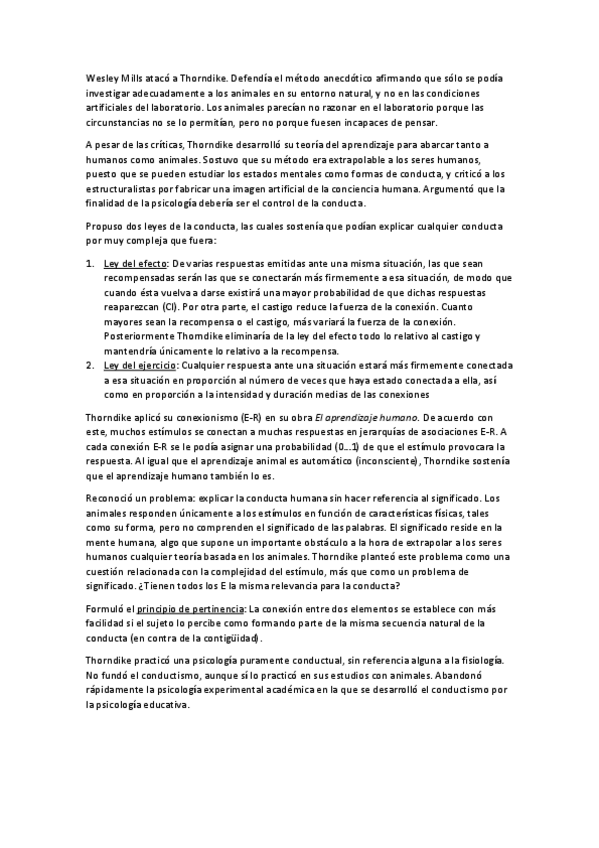 Wesley Mills atacó a Thorndike. Defendía el método anecdótico afirmando que sólo se podía investigar adecuadamente a los animales en su entorno natural, y no en las condiciones artificiales del laboratorio. Los animales parecían no razonar en el laboratorio porque las circunstancias no se lo permitían, pero no porque fuesen incapaces de pensar.

A pesar de las críticas, Thorndike desarrolló su teoría del aprendizaje para abarcar tanto a humanos como animales. Sostuvo que su método era extrapolable a los seres humanos, puesto que se pueden estudiar los estados mentales como formas de conducta, y criticó a los estructuralistas por fabricar una imagen artificial de la conciencia humana. Argumentó que la finalidad de la psicología debería ser el control de la conducta.

Propuso dos leyes de la conducta, las cuales sostenía que podían explicar cualquier conducta por muy compleja que fuera:

1. Ley del efecto: De varias respuestas emitidas ante una misma situación, las que sean recompensadas serán las que se conectarán más firmemente a esa situación, de modo que cuando ésta vuelva a darse existirá una mayor probabilidad de que dichas respuestas reaparezcan (CI). Por otra parte, el castigo reduce la fuerza de la conexión. Cuanto mayores sean la recompensa o el castigo, más variará la fuerza de la conexión. Posteriormente Thorndike eliminaría de la ley del efecto todo lo relativo al castigo y mantendría únicamente lo relativo a la recompensa.
2. Ley del ejercicio: Cualquier respuesta ante una situación estará más firmemente conectada a esa situación en proporción al número de veces que haya estado conectada a ella, así como en proporción a la intensidad y duración medias de las conexiones

Thorndike aplicó su conexionismo (E-R) en su obra El aprendizaje humano. De acuerdo con este, muchos estímulos se conectan a muchas respuestas en jerarquías de asociaciones E-R. A cada conexión E-R se le podía asignar una probabilidad (0…1) de que el estímulo provocara la respuesta. Al igual que el aprendizaje animal es automático (inconsciente), Thorndike sostenía que el aprendizaje humano también lo es.

Reconoció un problema: explicar la conducta humana sin hacer referencia al significado. Los animales responden únicamente a los estímulos en función de características físicas, tales como su forma, pero no comprenden el significado de las palabras. El significado reside en la mente humana, algo que supone un importante obstáculo a la hora de extrapolar a los seres humanos cualquier teoría basada en los animales. Thorndike planteó este problema como una cuestión relacionada con la complejidad del estímulo, más que como un problema de significado. ¿Tienen todos los E la misma relevancia para la conducta?

Formuló el principio de pertinencia: La conexión entre dos elementos se establece con más facilidad si el sujeto lo percibe como formando parte de la misma secuencia natural de la conducta (en contra de la contigüidad).

Thorndike practicó una psicología puramente conductual, sin referencia alguna a la fisiología. No fundó el conductismo, aunque sí lo practicó en sus estudios con animales. Abandonó rápidamente la psicología experimental académica en la que se desarrolló el conductismo por la psicología educativa.